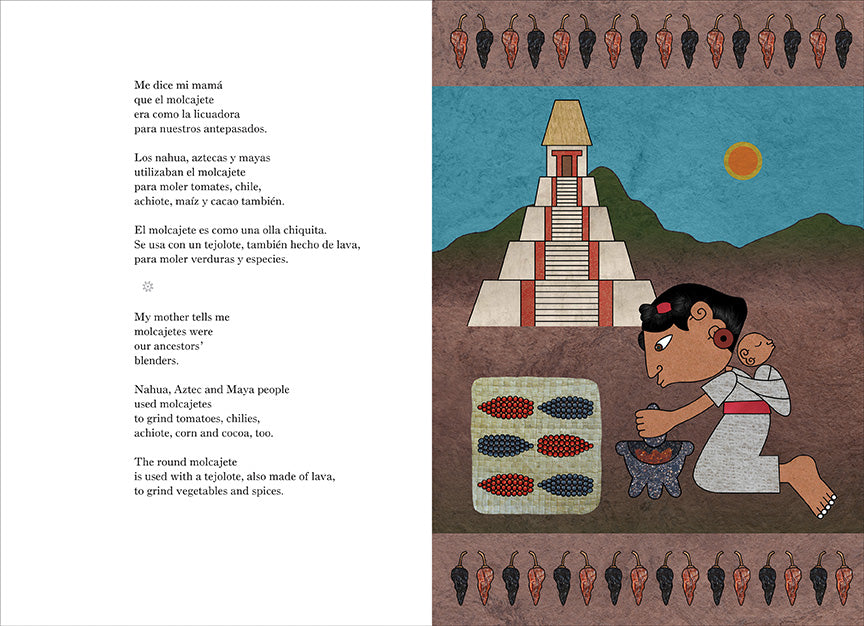 Me dice mi mamá
que el molcajete
era como la licuadora
para nuestros antepasados.

Los nahua, aztecas y mayas
utilizaban el molcajete
para moler tomates, chile,
achiote, maíz y cacao también.

El molcajete es como una olla chiquita.
Se usa con un tejolote, también hecho de lava,
para moler verduras y especies.

My mother tells me
molcajetes were
our ancestors'
blenders.

Nahua, Aztec and Maya people
used molcajetes
to grind tomatoes, chilies,
achiote, corn and cocoa, too.

The round molcajete
is used with a tejolote, also made of lava,
to grind vegetables and spices.